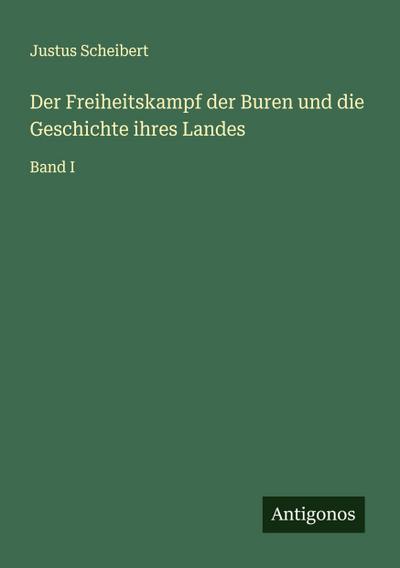 Justus Scheibert

Der Freiheitskampf der Buren und die Geschichte ihres Landes

Band I

Antigonos